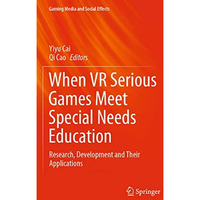 Gaming Media and Social Effects

Yiyu Cai
Qi Cao Editors

When VR Serious Games Meet Special Needs Education

Research, Development and Their Applications

Springer